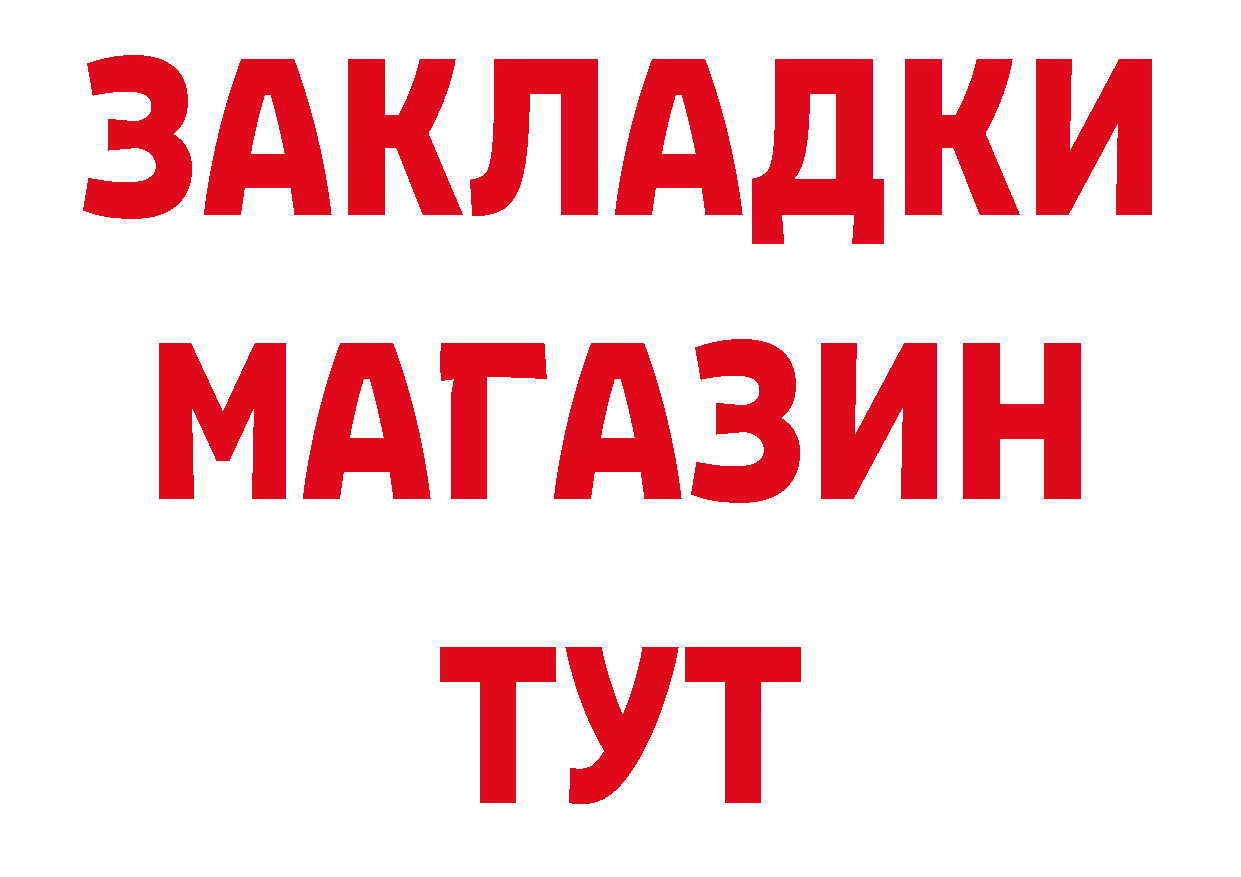 ЗАКЛАДКИ
МАГАЗИН
ТУТ